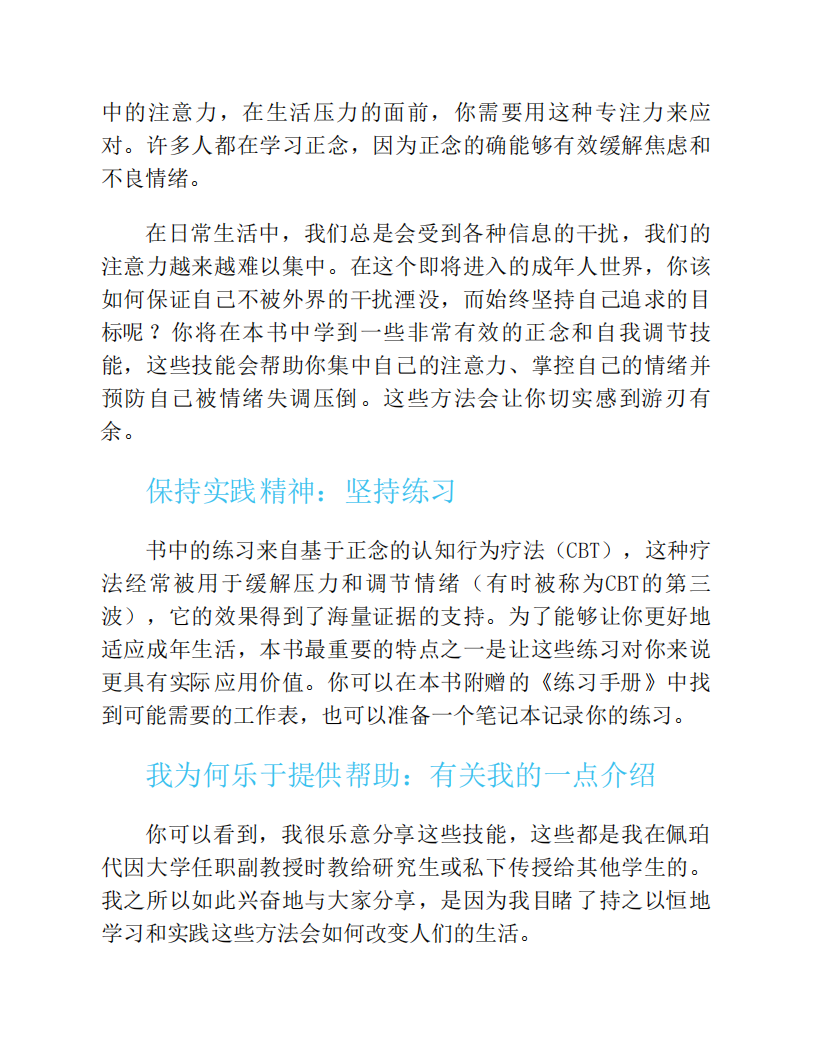 中的注意力，在生活压力的面前，你需要用这种专注力来应对。许多人都在学习正念，因为正念的确能够有效缓解焦虑和不良情绪。

在日常生活中，我们总是会受到各种信息的干扰，我们的注意力越来越难以集中。在这个即将进入的成年人世界，你该如何保证自己不被外界的干扰湮没，而始终坚持自己追求的目标呢？你将在本书中学到一些非常有效的正念和自我调节技能，这些技能会帮助你集中自己的注意力、掌控自己的情绪并预防自己被情绪失调压倒。这些方法会让你切实感到游刃有余。

保持实践精神：坚持练习

书中的练习来自基于正念的认知行为疗法（CBT），这种疗法经常被用于缓解压力和调节情绪（有时被称为CBT的第三波），它的效果得到了海量证据的支持。为了能够让你更好地适应成年生活，本书最重要的特点之一是让这些练习对你来说更具有实际应用价值。你可以在本书附赠的《练习手册》中找到可能需要的工作表，也可以准备一个笔记本记录你的练习。

我为何乐于提供帮助：有关我的一点介绍

你可以看到，我很乐意分享这些技能，这些都是我在佩珀代因大学任职副教授时教给研究生或私下传授给其他学生的。我之所以如此兴奋地与大家分享，是因为我目睹了持之以恒地学习和实践这些方法会如何改变人们的生活。